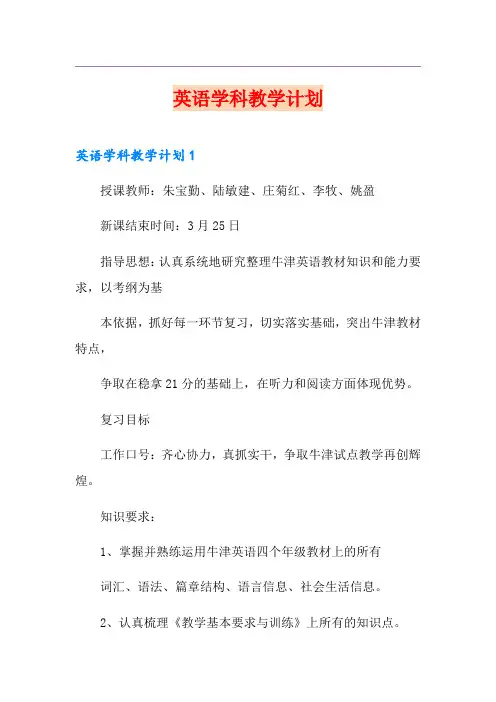 英语学科教学计划

英语学科教学计划1

授课教师：朱宝勤、陆敏建、庄菊红、李牧、姚盈

新课结束时间：3月25日

指导思想：认真系统地研究整理牛津英语教材知识和能力要求，以考纲为基

本依据，抓好每一环节复习，切实落实基础，突出牛津教材特点，

争取在稳拿21分的基础上，在听力和阅读方面体现优势。

复习目标

工作口号：齐心协力，真抓实干，争取牛津试点教学再创辉煌。

知识要求：

1、掌握并熟练运用牛津英语四个年级教材上的所有

词汇、语法、篇章结构、语言信息、社会生活信息。

2、认真梳理《教学基本要求与训练》上所有的知识点。